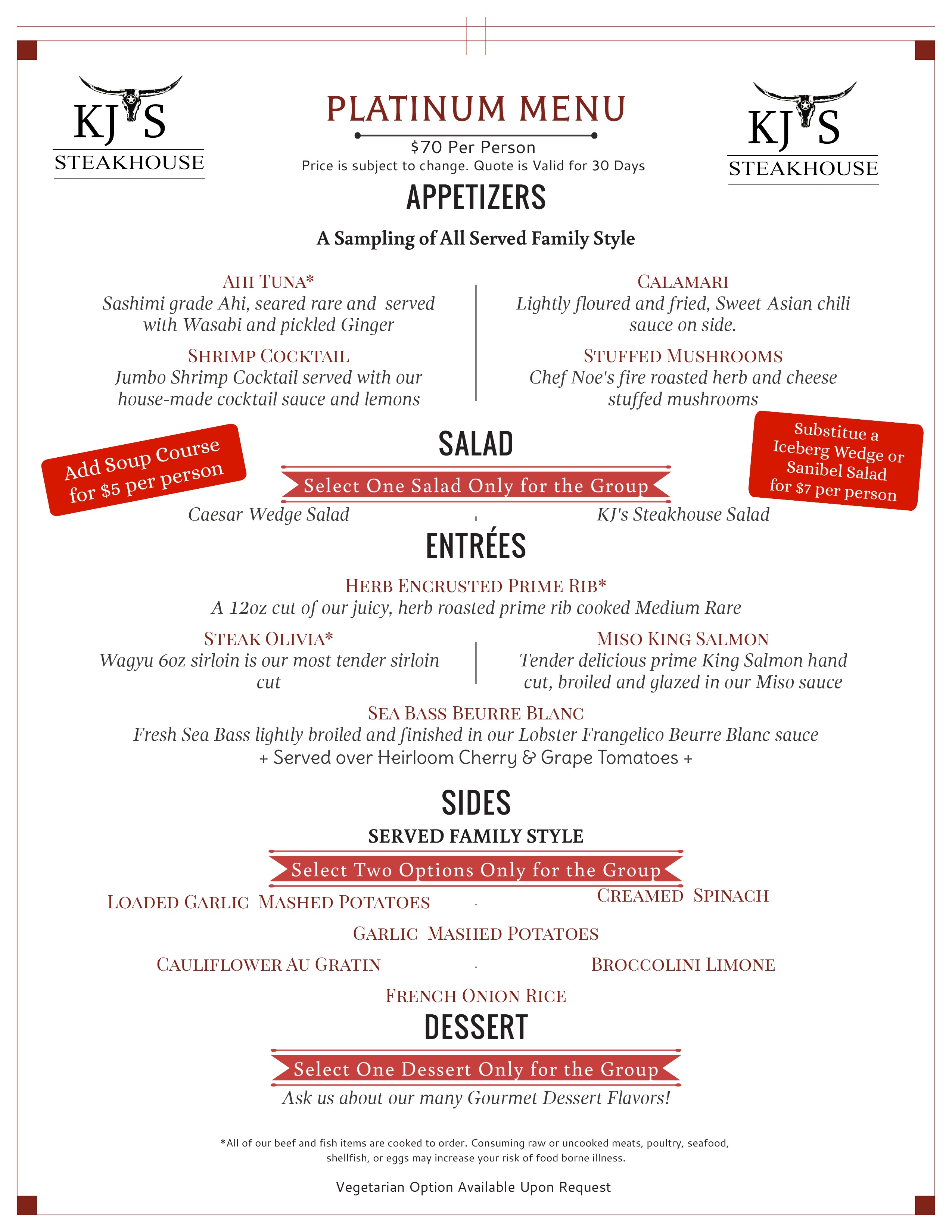 KJ'S
STEAKHOUSE

PLATINUM MENU

$70 Per Person
Price is subject to change. Quote is Valid for 30 Days

KJ'S
STEAKHOUSE

APPETIZERS

A Sampling of All Served Family Style

AHI TUNA*
Sashimi grade Ahi, seared rare and served with Wasabi and pickled Ginger

SHRIMP COCKTAIL
Jumbo Shrimp Cocktail served with our house-made cocktail sauce and lemons

CALAMARI
Lightly floured and fried, Sweet Asian chili sauce on side.

STUFFED MUSHROOMS
Chef Noe's fire roasted herb and cheese stuffed mushrooms

Add Soup Course for $5 per person

SALAD

Substitue a Iceberg Wedge or Sanibel Salad for $7 per person

Select One Salad Only for the Group

Caesar Wedge Salad

KJ's Steakhouse Salad

ENTRÉES

HERB ENCRUSTED PRIME RIB*
A 12oz cut of our juicy, herb roasted prime rib cooked Medium Rare

STEAK OLIVIA*
Wagyu 6oz sirloin is our most tender sirloin cut

MISO KING SALMON
Tender delicious prime King Salmon hand cut, broiled and glazed in our Miso sauce

SEA BASS BEURRE BLANC
Fresh Sea Bass lightly broiled and finished in our Lobster Frangelico Beurre Blanc sauce
+ Served over Heirloom Cherry & Grape Tomatoes +

SIDES

SERVED FAMILY STYLE

Select Two Options Only for the Group

LOADED GARLIC MASHED POTATOES

CREAMED SPINACH

GARLIC MASHED POTATOES

CAULIFLOWER AU GRATIN

BROCCOLINI LIMONE

FRENCH ONION RICE

DESSERT

Select One Dessert Only for the Group

Ask us about our many Gourmet Dessert Flavors!

*All of our beef and fish items are cooked to order. Consuming raw or uncooked meats, poultry, seafood, shellfish, or eggs may increase your risk of food borne illness.

Vegetarian Option Available Upon Request